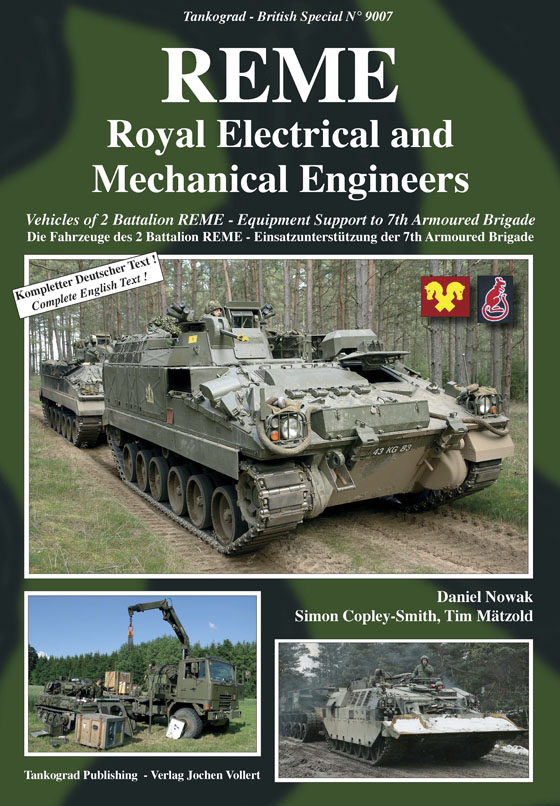 Tankograd - British Special N° 9007

REME

Royal Electrical and Mechanical Engineers

Vehicles of 2 Battalion REME - Equipment Support to 7th Armoured Brigade

Die Fahrzeuge des 2 Battalion REME - Einsatzunterstützung der 7th Armoured Brigade

Kompletter Deutscher Text !
Complete English Text !

43 KG 83

Daniel Nowak
Simon Copley-Smith, Tim Mätzold

Tankograd Publishing - Verlag Jochen Vollert